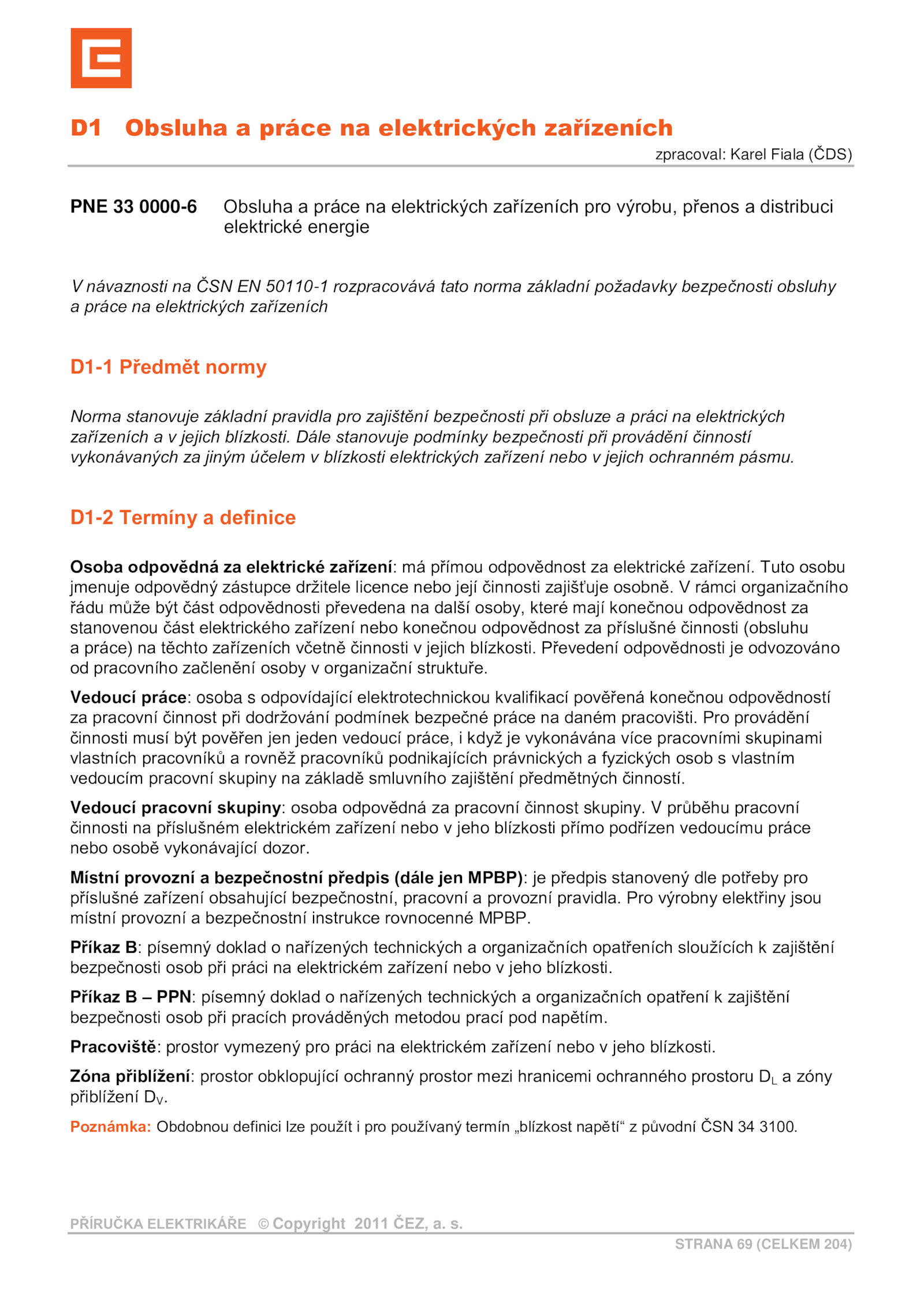 D1 Obsluha a práce na elektrických zařízeních

zpracoval: Karel Fiala (ČDS)

PNE 33 0000-6 Obsluha a práce na elektrických zařízeních pro výrobu, přenos a distribuci elektrické energie

V návaznosti na ČSN EN 50110-1 rozpracovává tato norma základní požadavky bezpečnosti obsluhy a práce na elektrických zařízeních

D1-1 Předmět normy

Norma stanovuje základní pravidla pro zajištění bezpečnosti při obsluze a práci na elektrických zařízeních a v jejich blízkosti. Dále stanovuje podmínky bezpečnosti při provádění činností vykonávaných za jiným účelem v blízkosti elektrických zařízení nebo v jejich ochranném pásmu.

D1-2 Termíny a definice

Osoba odpovědná za elektrické zařízení: má přímou odpovědnost za elektrické zařízení. Tuto osobu jmenuje odpovědný zástupce držitele licence nebo její činnosti zajišťuje osobně. V rámci organizačního řádu může být část odpovědnosti převedena na další osoby, které mají konečnou odpovědnost za stanovenou část elektrického zařízení nebo konečnou odpovědnost za příslušné činnosti (obsluhu a práce) na těchto zařízeních včetně činnosti v jejich blízkosti. Převedení odpovědnosti je odvozováno od pracovního začlenění osoby v organizační struktuře.

Vedoucí práce: osoba s odpovídající elektrotechnickou kvalifikací pověřená konečnou odpovědností za pracovní činnost při dodržování podmínek bezpečné práce na daném pracovišti. Pro provádění činnosti musí být pověřen jen jeden vedoucí práce, i když je vykonávána více pracovními skupinami vlastních pracovníků a rovněž pracovníků podnikajících právnických a fyzických osob s vlastním vedoucím pracovní skupiny na základě smluvního zajištění předmětných činností.

Vedoucí pracovní skupiny: osoba odpovědná za pracovní činnost skupiny. V průběhu pracovní činnosti na příslušném elektrickém zařízení nebo v jeho blízkosti přímo podřízen vedoucímu práce nebo osobě vykonávající dozor.

Místní provozní a bezpečnostní předpis (dále jen MPBP): je předpis stanovený dle potřeby pro příslušné zařízení obsahující bezpečnostní, pracovní a provozní pravidla. Pro výrobny elektřiny jsou místní provozní a bezpečnostní instrukce rovnocenné MPBP.

Příkaz B: písemný doklad o nařízených technických a organizačních opatřeních sloužících k zajištění bezpečnosti osob při práci na elektrickém zařízení nebo v jeho blízkosti.

Příkaz B – PPN: písemný doklad o nařízených technických a organizačních opatření k zajištění bezpečnosti osob při pracích prováděných metodou prací pod napětím.

Pracoviště: prostor vymezený pro práci na elektrickém zařízení nebo v jeho blízkosti.

Zóna přiblížení: prostor obklopující ochranný prostor mezi hranicemi ochranného prostoru $D_L$ a zóny přiblížení $D_V$.

Poznámka: Obdobnou definici lze použít i pro používaný termín „blízkost napětí“ z původní ČSN 34 3100.

PŘÍRUČKA ELEKTRIKÁŘE © Copyright 2011 ČEZ, a. s.

STRANA 69 (CELKEM 204)